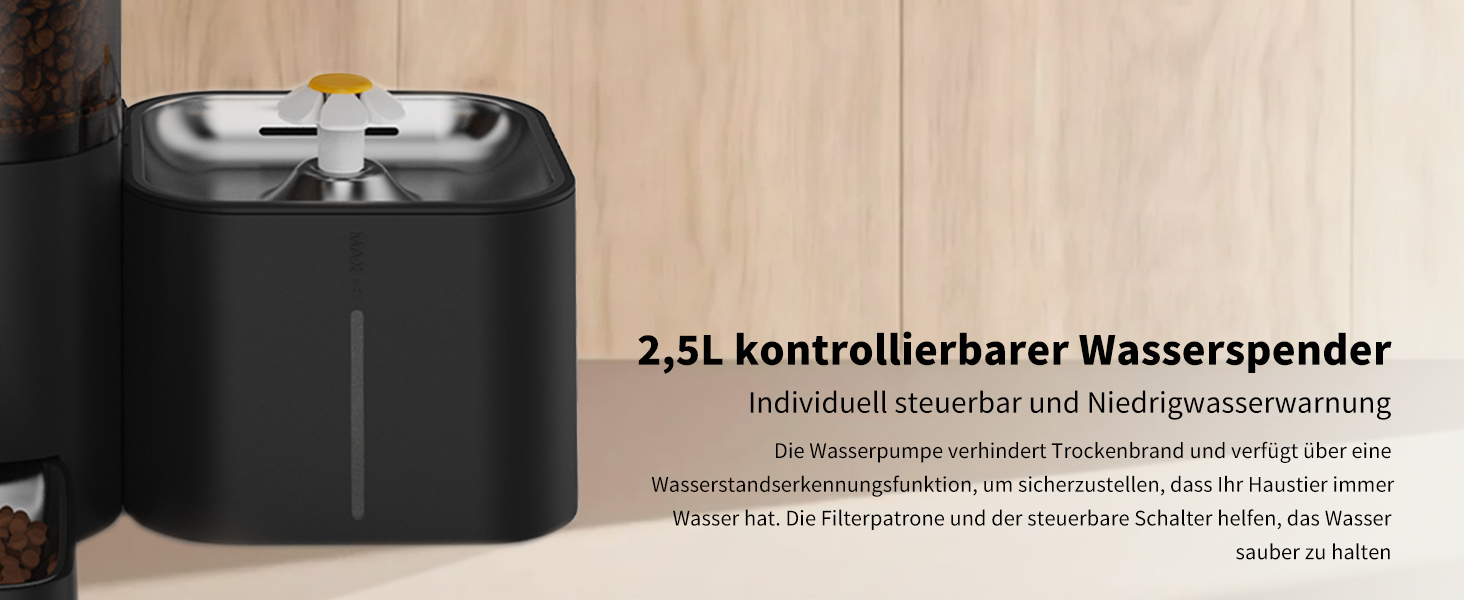 MAX

2,5L kontrollierbarer Wasserspender

Individuell steuerbar und Niedrigwasserwarnung

Die Wasserpumpe verhindert Trockenbrand und verfügt über eine Wasserstandserkennungsfunktion, um sicherzustellen, dass Ihr Haustier immer Wasser hat. Die Filterpatrone und der steuerbare Schalter helfen, das Wasser sauber zu halten